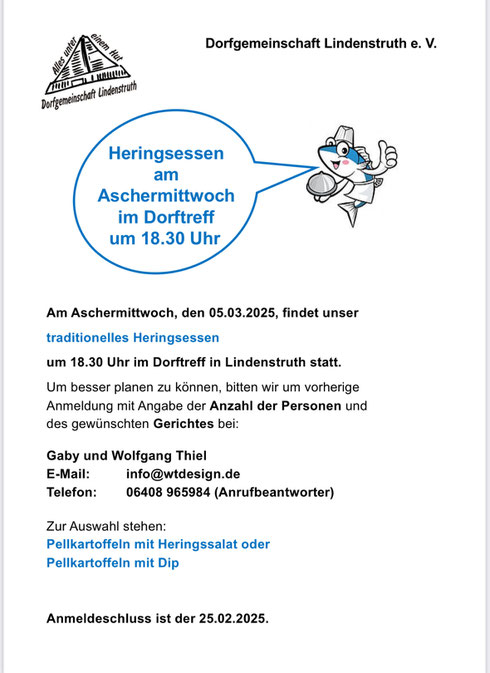 Alles unter einem Hut
Dorfgemeinschaft Lindenstruth

Dorfgemeinschaft Lindenstruth e. V.

Heringsessen am Aschermittwoch im Dorftreff um 18.30 Uhr

Am Aschermittwoch, den 05.03.2025, findet unser

traditionelles Heringsessen

um 18.30 Uhr im Dorftreff in Lindenstruth statt.

Um besser planen zu können, bitten wir um vorherige Anmeldung mit Angabe der Anzahl der Personen und des gewünschten Gerichtes bei:

Gaby und Wolfgang Thiel
E-Mail: info@wtdesign.de
Telefon: 06408 965984 (Anrufbeantworter)

Zur Auswahl stehen:
Pellkartoffeln mit Heringssalat oder
Pellkartoffeln mit Dip

Anmeldeschluss ist der 25.02.2025.